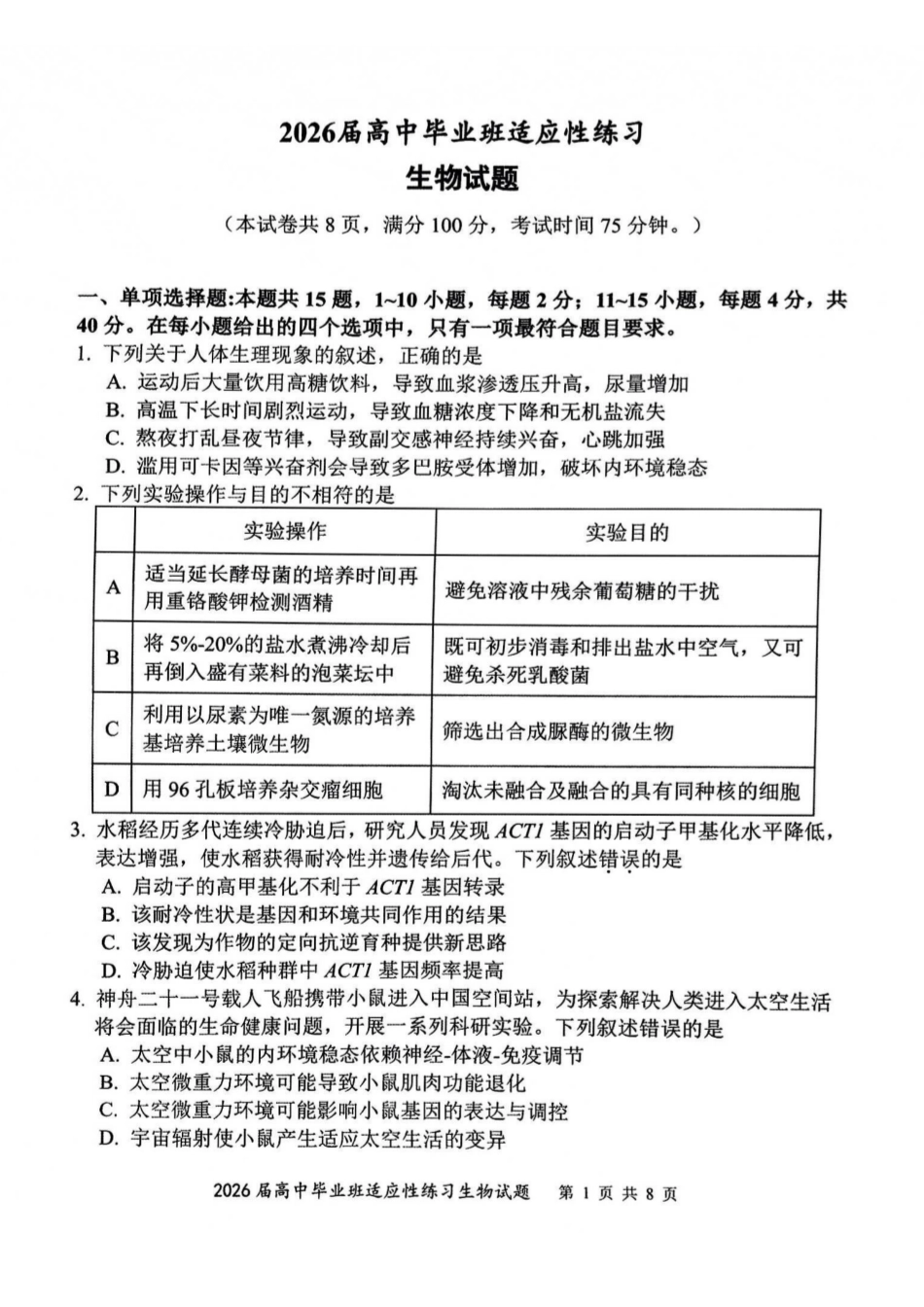 2026届高中毕业班适应性练习

生物试题

（本试卷共8页，满分100分，考试时间75分钟。）

一、单项选择题:本题共15题，1~10小题，每题2分；11~15小题，每题4分，共40分。在每小题给出的四个选项中，只有一项最符合题目要求。

1.下列关于人体生理现象的叙述，正确的是

A.运动后大量饮用高糖饮料，导致血浆渗透压升高，尿量增加

B.高温下长时间剧烈运动，导致血糖浓度下降和无机盐流失

C.熬夜打乱昼夜节律，导致副交感神经持续兴奋，心跳加强

D.滥用可卡因等兴奋剂会导致多巴胺受体增加，破坏内环境稳态

2.下列实验操作与目的不相符的是

| | 实验操作 | 实验目的 |
|---|---|---|
| A | 适当延长酵母菌的培养时间再用重铬酸钾检测酒精 | 避免溶液中残余葡萄糖的干扰 |
| B | 将5%-20%的盐水煮沸冷却后再倒入盛有菜料的泡菜坛中 | 既可初步消毒和排出盐水中空气，又可避免杀死乳酸菌 |
| C | 利用以尿素为唯一氮源的培养基培养土壤微生物 | 筛选出合成脲酶的微生物 |
| D | 用96孔板培养杂交瘤细胞 | 淘汰未融合及融合的具有同种核的细胞 |

3.水稻经历多代连续冷胁迫后，研究人员发现ACT1基因的启动子甲基化水平降低，表达增强，使水稻获得耐冷性并遗传给后代。下列叙述错误的是

A.启动子的高甲基化不利于ACT1基因转录

B.该耐冷性状是基因和环境共同作用的结果

C.该发现为作物的定向抗逆育种提供新思路

D.冷胁迫使水稻种群中ACT1基因频率提高

4.神舟二十一号载人飞船携带小鼠进入中国空间站，为探索解决人类进入太空生活将会面临的生命健康问题，开展一系列科研实验。下列叙述错误的是

A.太空中小鼠的内环境稳态依赖神经-体液-免疫调节

B.太空微重力环境可能导致小鼠肌肉功能退化

C.太空微重力环境可能影响小鼠基因的表达与调控

D.宇宙辐射使小鼠产生适应太空生活的变异

2026届高中毕业班适应性练习生物试题 第1页共8页